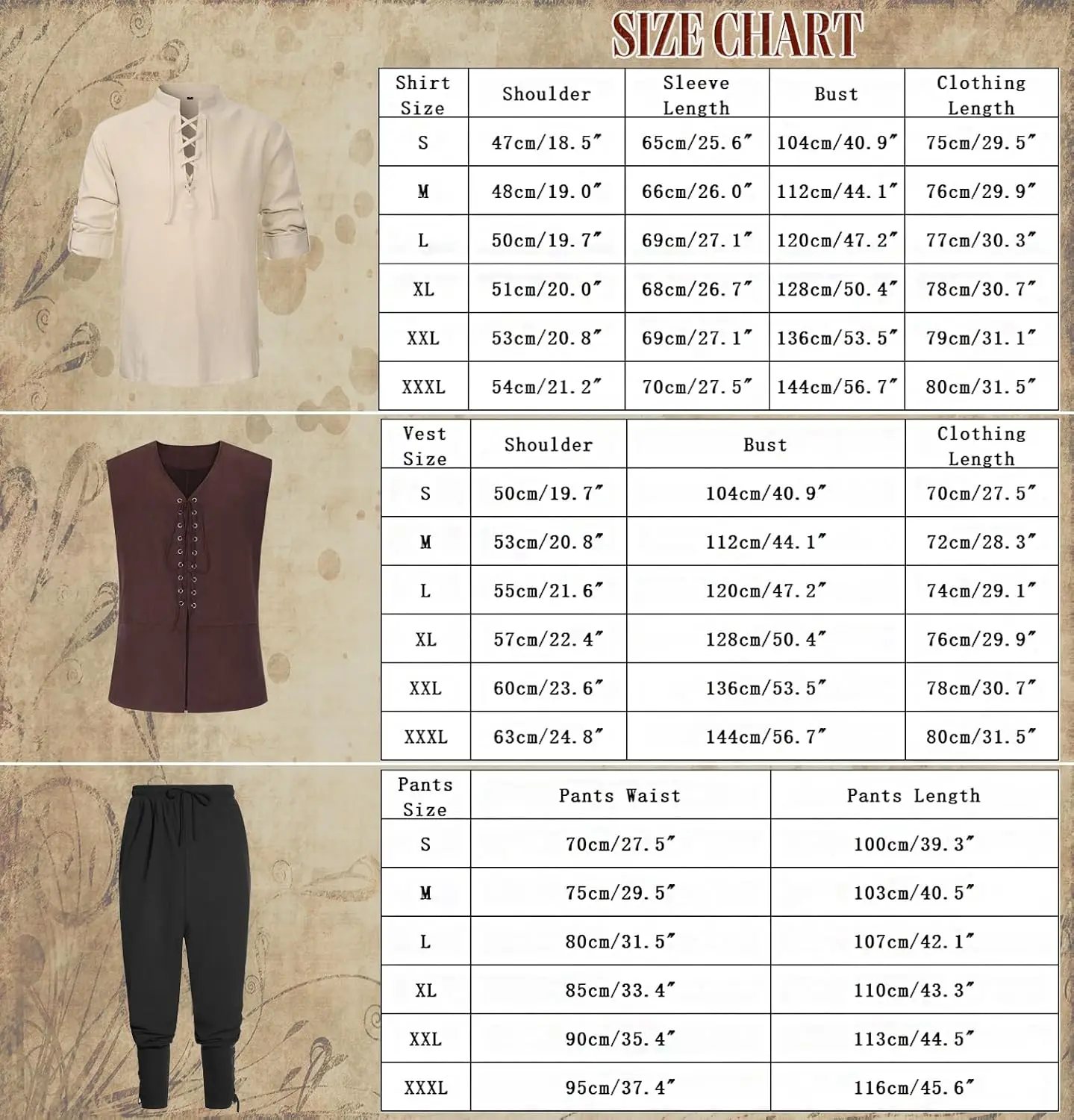 SIZE CHART

| Shirt Size | Shoulder | Sleeve Length | Bust | Clothing Length |
|---|---|---|---|---|
| S | 47cm/18.5″ | 65cm/25.6″ | 104cm/40.9″ | 75cm/29.5″ |
| M | 48cm/19.0″ | 66cm/26.0″ | 112cm/44.1″ | 76cm/29.9″ |
| L | 50cm/19.7″ | 69cm/27.1″ | 120cm/47.2″ | 77cm/30.3″ |
| XL | 51cm/20.0″ | 68cm/26.7″ | 128cm/50.4″ | 78cm/30.7″ |
| XXL | 53cm/20.8″ | 69cm/27.1″ | 136cm/53.5″ | 79cm/31.1″ |
| XXXL | 54cm/21.2″ | 70cm/27.5″ | 144cm/56.7″ | 80cm/31.5″ |

| Vest Size | Shoulder | Bust | Clothing Length |
|---|---|---|---|
| S | 50cm/19.7″ | 104cm/40.9″ | 70cm/27.5″ |
| M | 53cm/20.8″ | 112cm/44.1″ | 72cm/28.3″ |
| L | 55cm/21.6″ | 120cm/47.2″ | 74cm/29.1″ |
| XL | 57cm/22.4″ | 128cm/50.4″ | 76cm/29.9″ |
| XXL | 60cm/23.6″ | 136cm/53.5″ | 78cm/30.7″ |
| XXXL | 63cm/24.8″ | 144cm/56.7″ | 80cm/31.5″ |

| Pants Size | Pants Waist | Pants Length |
|---|---|---|
| S | 70cm/27.5″ | 100cm/39.3″ |
| M | 75cm/29.5″ | 103cm/40.5″ |
| L | 80cm/31.5″ | 107cm/42.1″ |
| XL | 85cm/33.4″ | 110cm/43.3″ |
| XXL | 90cm/35.4″ | 113cm/44.5″ |
| XXXL | 95cm/37.4″ | 116cm/45.6″ |